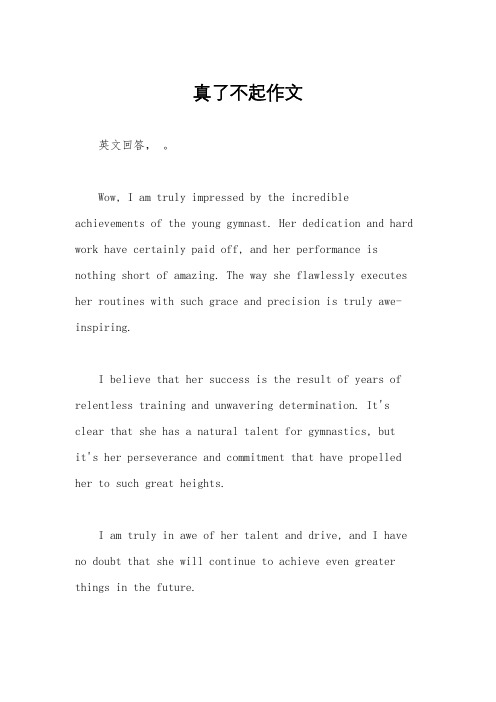 真了不起作文

英文回答， 。

Wow, I am truly impressed by the incredible achievements of the young gymnast. Her dedication and hard work have certainly paid off, and her performance is nothing short of amazing. The way she flawlessly executes her routines with such grace and precision is truly awe-inspiring.

I believe that her success is the result of years of relentless training and unwavering determination. It's clear that she has a natural talent for gymnastics, but it's her perseverance and commitment that have propelled her to such great heights.

I am truly in awe of her talent and drive, and I have no doubt that she will continue to achieve even greater things in the future.